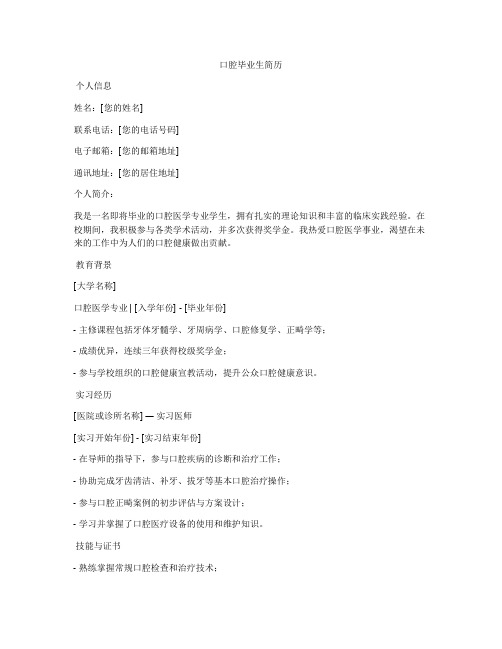 口腔毕业生简历

个人信息

姓名：[您的姓名]

联系电话：[您的电话号码]

电子邮箱：[您的邮箱地址]

通讯地址：[您的居住地址]

个人简介：

我是一名即将毕业的口腔医学专业学生，拥有扎实的理论知识和丰富的临床实践经验。在校期间，我积极参与各类学术活动，并多次获得奖学金。我热爱口腔医学事业，渴望在未来的工作中为人们的口腔健康做出贡献。

教育背景

[大学名称]

口腔医学专业 | [入学年份] - [毕业年份]

- 主修课程包括牙体牙髓学、牙周病学、口腔修复学、正畸学等；

- 成绩优异，连续三年获得校级奖学金；

- 参与学校组织的口腔健康宣教活动，提升公众口腔健康意识。

实习经历

[医院或诊所名称] — 实习医师

[实习开始年份] - [实习结束年份]

- 在导师的指导下，参与口腔疾病的诊断和治疗工作；

- 协助完成牙齿清洁、补牙、拔牙等基本口腔治疗操作；

- 参与口腔正畸案例的初步评估与方案设计；

- 学习并掌握了口腔医疗设备的使用和维护知识。

技能与证书

- 熟练掌握常规口腔检查和治疗技术；